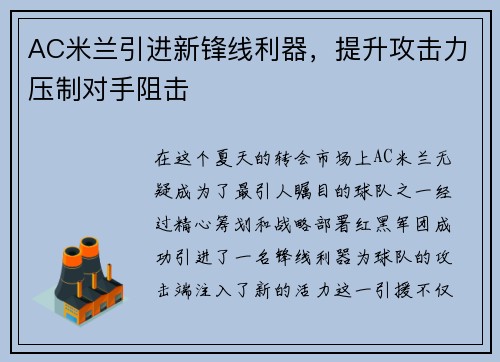 AC米兰引进新锋线利器，提升攻击力压制对手阻击

在这个夏天的转会市场上AC米兰无疑成为了最引人瞩目的球队之一经过精心筹划和战略部署红黑军团成功引进了一名锋线利器为球队的攻击端注入了新的活力这一引援不仅